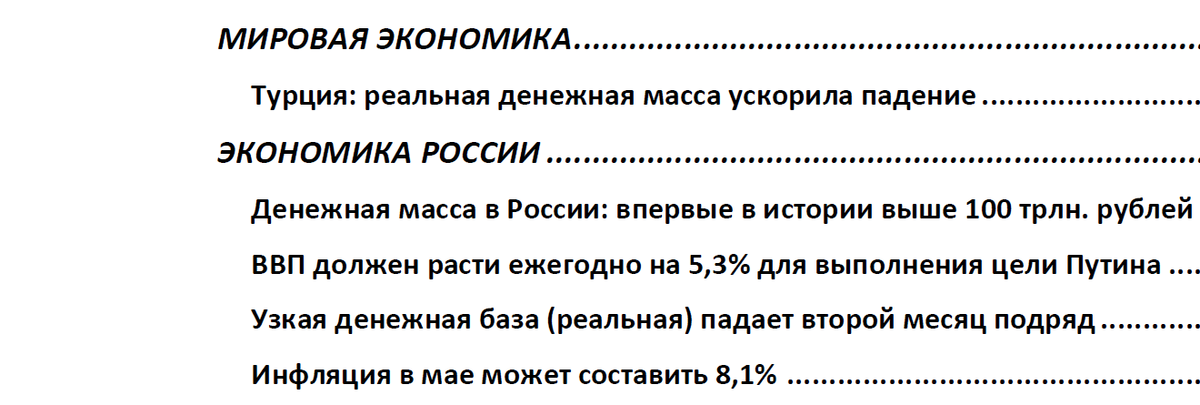 МИРОВАЯ ЭКОНОМИКА

Турция: реальная денежная масса ускорила падение

ЭКОНОМИКА РОССИИ

Денежная масса в России: впервые в истории выше 100 трлн. рублей

ВВП должен расти ежегодно на 5,3% для выполнения цели Путина

Узкая денежная база (реальная) падает второй месяц подряд

Инфляция в мае может составить 8,1%